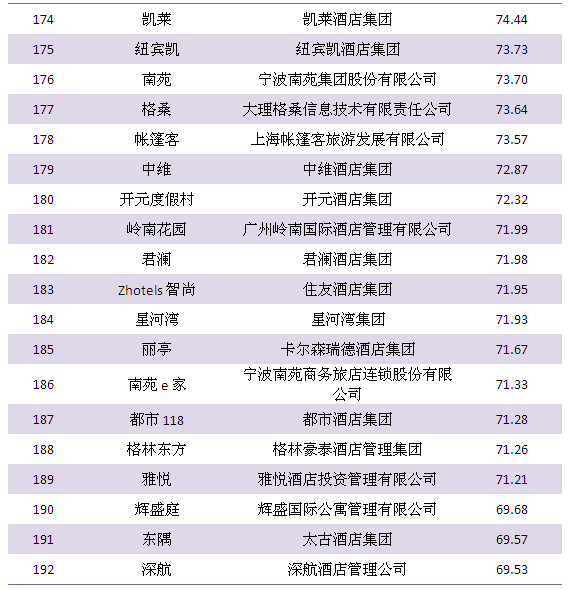 | 174 | 凯莱 | 凯莱酒店集团 | 74.44 |
|---|---|---|---|
| 175 | 纽宾凯 | 纽宾凯酒店集团 | 73.73 |
| 176 | 南苑 | 宁波南苑集团股份有限公司 | 73.70 |
| 177 | 格桑 | 大理格桑信息技术有限责任公司 | 73.64 |
| 178 | 帐篷客 | 上海帐篷客旅游发展有限公司 | 73.57 |
| 179 | 中维 | 中维酒店集团 | 72.87 |
| 180 | 开元度假村 | 开元酒店集团 | 72.32 |
| 181 | 岭南花园 | 广州岭南国际酒店管理有限公司 | 71.99 |
| 182 | 君澜 | 君澜酒店集团 | 71.98 |
| 183 | Zhotels智尚 | 住友酒店集团 | 71.95 |
| 184 | 星河湾 | 星河湾集团 | 71.93 |
| 185 | 丽亭 | 卡尔森瑞德酒店集团 | 71.67 |
| 186 | 南苑e家 | 宁波南苑商务旅店连锁股份有限公司 | 71.33 |
| 187 | 都市118 | 都市酒店集团 | 71.28 |
| 188 | 格林东方 | 格林豪泰酒店管理集团 | 71.26 |
| 189 | 雅悦 | 雅悦酒店投资管理有限公司 | 71.21 |
| 190 | 辉盛庭 | 辉盛国际公寓管理有限公司 | 69.68 |
| 191 | 东隅 | 太古酒店集团 | 69.57 |
| 192 | 深航 | 深航酒店管理公司 | 69.53 |